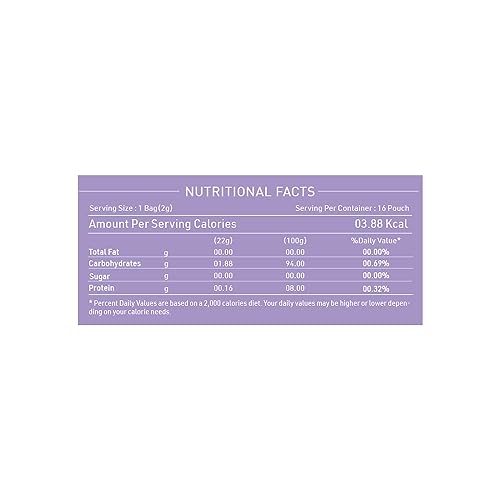 NUTRITIONAL FACTS

Serving Size : 1 Bag(2g)
Serving Per Container : 16 Pouch

Amount Per Serving Calories
03.88 Kcal

|  |  | (22g) | (100g) | %Daily Value* |
|---|---|---|---|---|
| Total Fat | g | 00.00 | 00.00 | 00.00% |
| Carbohydrates | g | 01.88 | 94.00 | 00.69% |
| Sugar | g | 00.00 | 00.00 | 00.00% |
| Protein | g | 00.16 | 08.00 | 00.32% |

* Percent Daily Values are based on a 2,000 calories diet. Your daily values may be higher or lower depending on your calorie needs